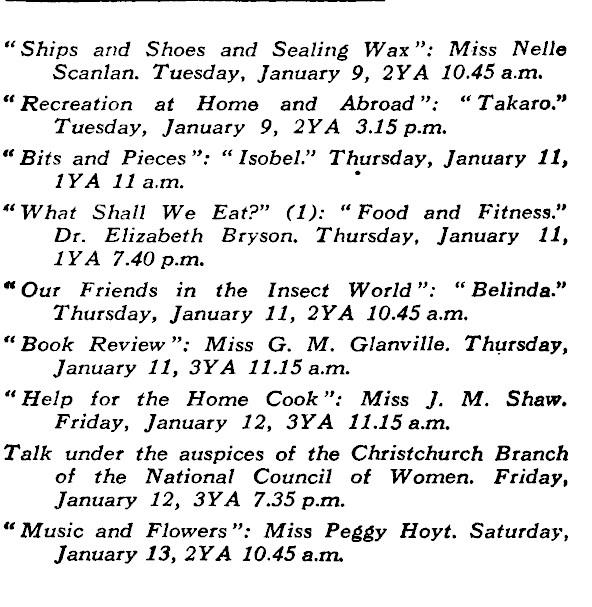 "Ships and Shoes and Sealing Wax": Miss Nelle Scanlan. Tuesday, January 9, 2YA 10.45 a.m.

"Recreation at Home and Abroad": "Takaro." Tuesday, January 9, 2YA 3.15 p.m.

"Bits and Pieces": "Isobel." Thursday, January 11, 1YA 11 a.m.

"What Shall We Eat?" (1): "Food and Fitness." Dr. Elizabeth Bryson. Thursday, January 11, 1YA 7.40 p.m.

"Our Friends in the Insect World": "Belinda." Thursday, January 11, 2YA 10.45 a.m.

"Book Review": Miss G. M. Glanville. Thursday, January 11, 3YA 11.15 a.m.

"Help for the Home Cook": Miss J. M. Shaw. Friday, January 12, 3YA 11.15 a.m.

Talk under the auspices of the Christchurch Branch of the National Council of Women. Friday, January 12, 3YA 7.35 p.m.

"Music and Flowers": Miss Peggy Hoyt. Saturday, January 13, 2YA 10.45 a.m.